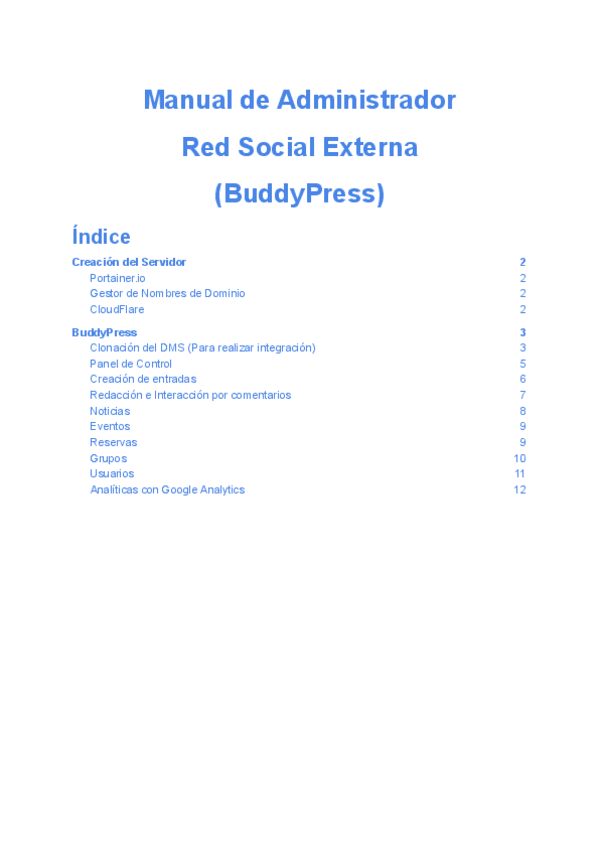 Manual de Administrador

Red Social Externa

(BuddyPress)

Índice

Creación del Servidor 2
Portainer.io 2
Gestor de Nombres de Dominio 2
CloudFlare 2

BuddyPress 3
Clonación del DMS (Para realizar integración) 3
Panel de Control 5
Creación de entradas 6
Redacción e Interacción por comentarios 7
Noticias 8
Eventos 9
Reservas 9
Grupos 10
Usuarios 11
Analíticas con Google Analytics 12